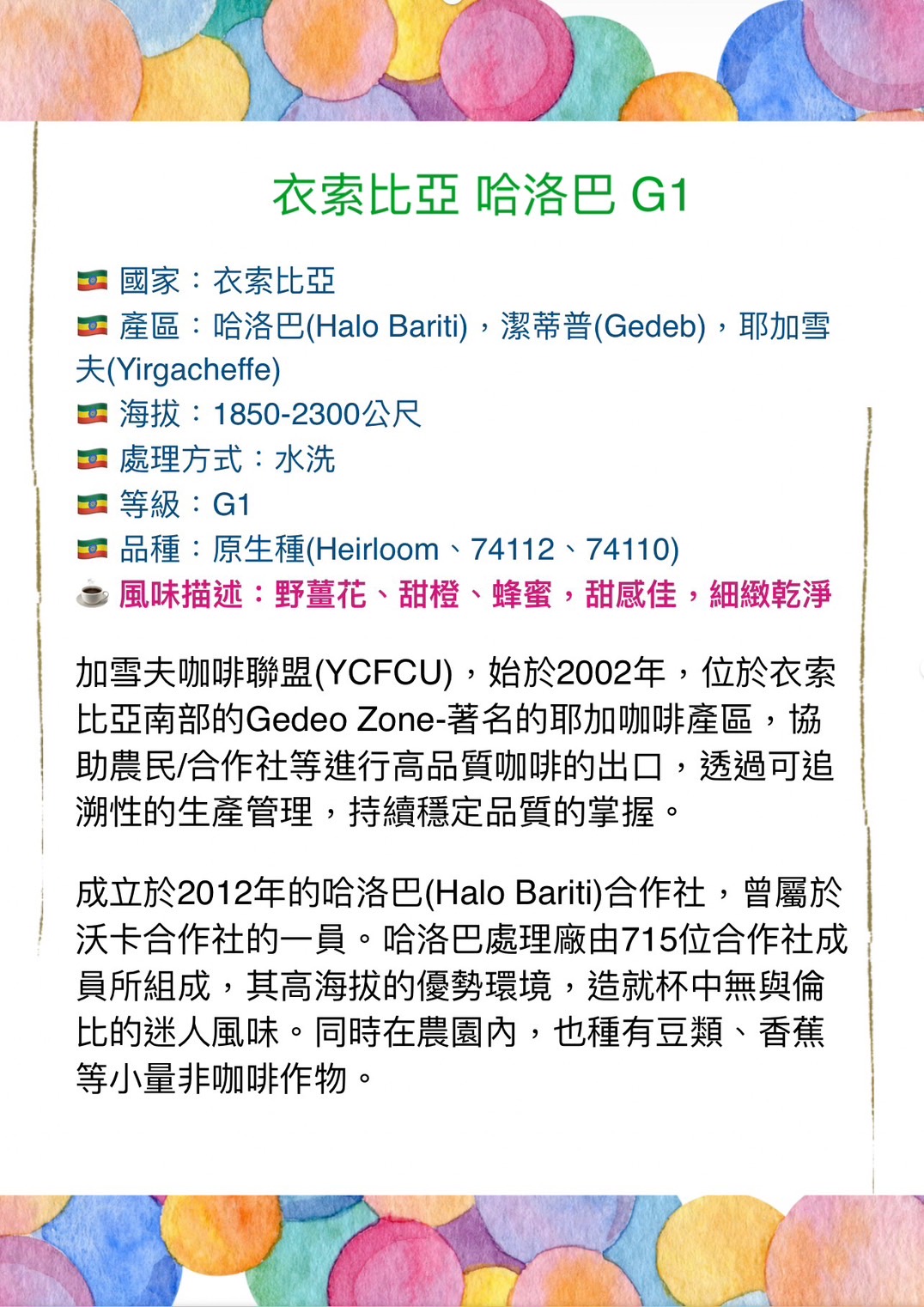 衣索比亞 哈洛巴 G1

國家：衣索比亞
產區：哈洛巴(Halo Bariti)，潔蒂普(Gedeb)，耶加雪夫(Yirgacheffe)
海拔：1850-2300公尺
處理方式：水洗
等級：G1
品種：原生種(Heirloom、74112、74110)
風味描述：野薑花、甜橙、蜂蜜，甜感佳，細緻乾淨

加雪夫咖啡聯盟(YCFCU)，始於2002年，位於衣索比亞南部的Gedeo Zone-著名的耶加咖啡產區，協助農民/合作社等進行高品質咖啡的出口，透過可追溯性的生產管理，持續穩定品質的掌握。

成立於2012年的哈洛巴(Halo Bariti)合作社，曾屬於沃卡合作社的一員。哈洛巴處理廠由715位合作社成員所組成，其高海拔的優勢環境，造就杯中無與倫比的迷人風味。同時在農園內，也種有豆類、香蕉等小量非咖啡作物。